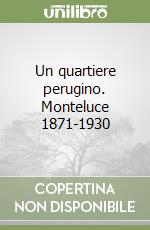 unilibro

Un quartiere perugino. Monteluce 1871-1930

COPERTINA NON DISPONIBILE